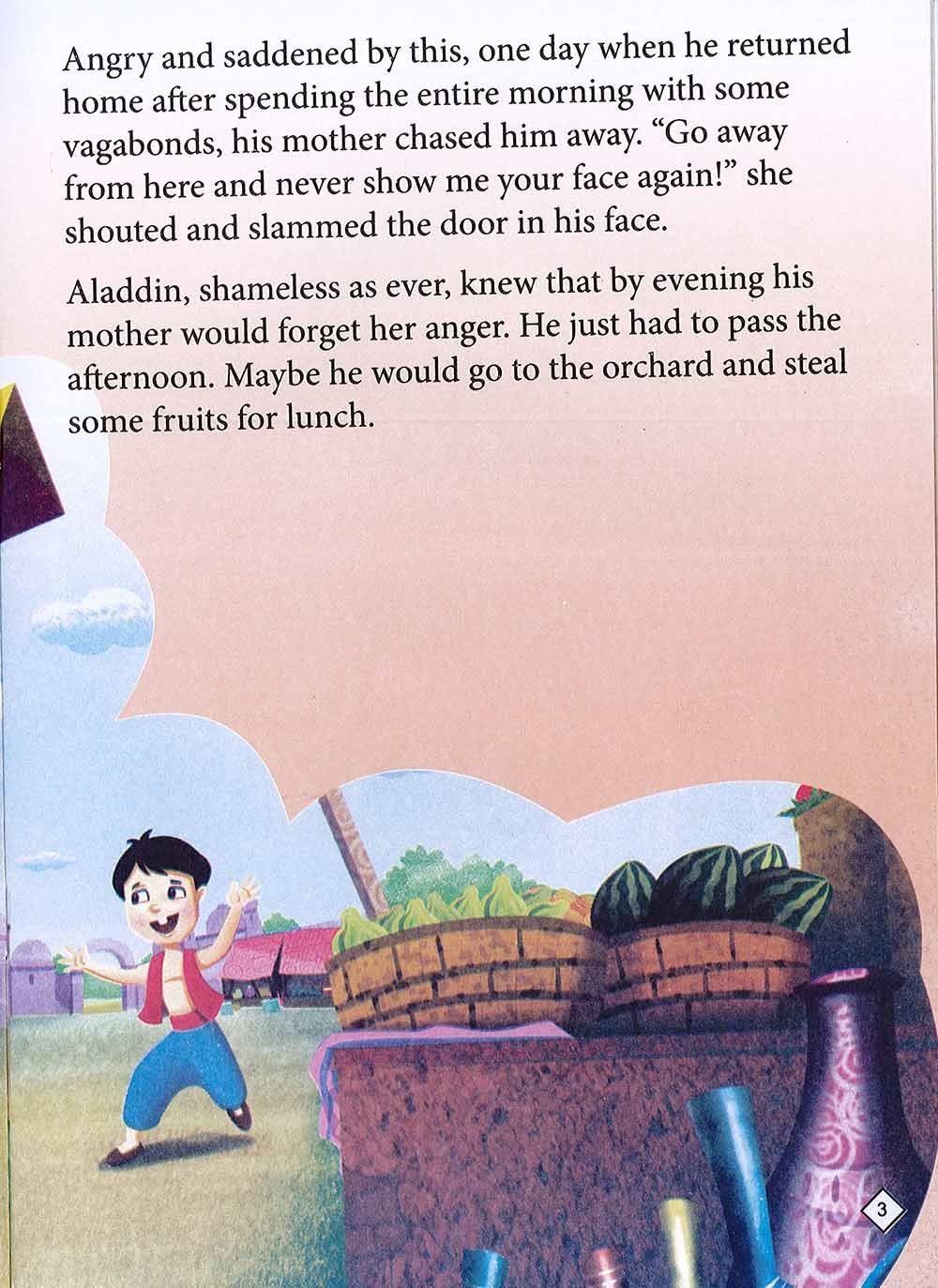 Angry and saddened by this, one day when he returned home after spending the entire morning with some vagabonds, his mother chased him away. "Go away from here and never show me your face again!" she shouted and slammed the door in his face.

Aladdin, shameless as ever, knew that by evening his mother would forget her anger. He just had to pass the afternoon. Maybe he would go to the orchard and steal some fruits for lunch.

3